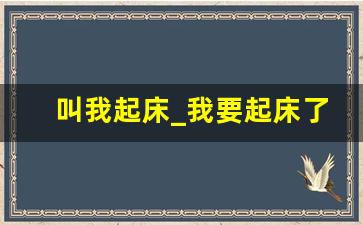 叫我起床_我要起床了